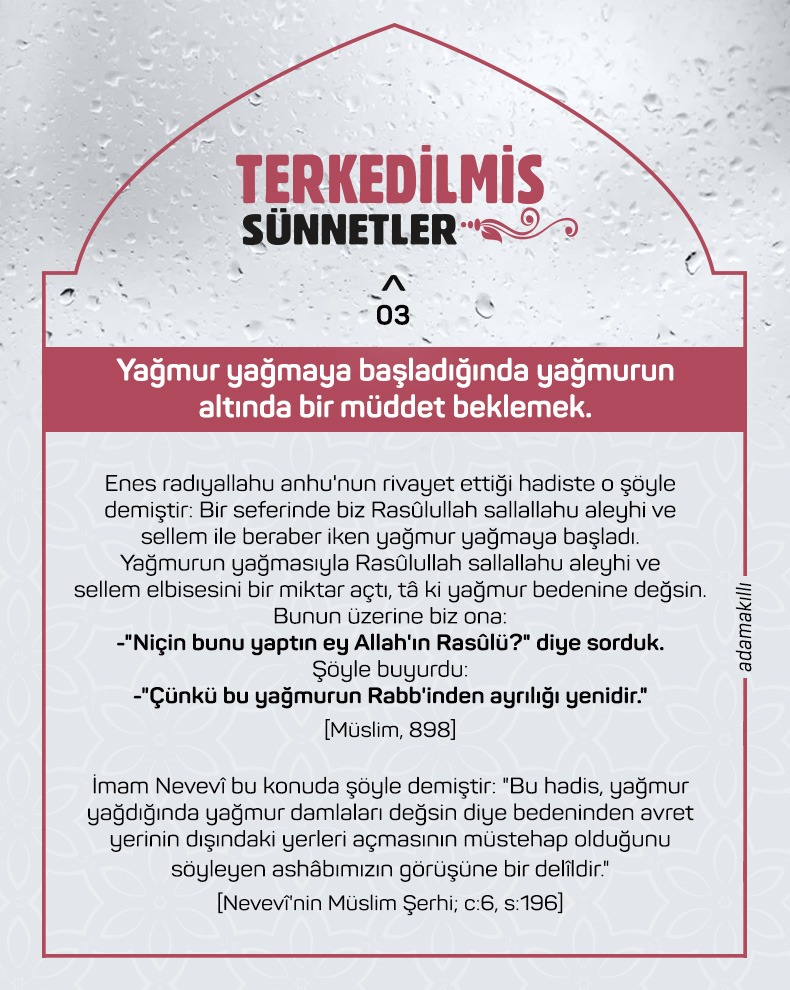 TERKEDİLMİŞ
SÜNNETLER

^
03

Yağmur yağmaya başladığında yağmurun altında bir müddet beklemek.

Enes radıyallahu anhu'nun rivayet ettiği hadiste o şöyle demiştir: Bir seferinde biz Rasûlullah sallallahu aleyhi ve sellem ile beraber iken yağmur yağmaya başladı. Yağmurun yağmasıyla Rasûlullah sallallahu aleyhi ve sellem elbisesini bir miktar açtı, tâ ki yağmur bedenine değsin. Bunun üzerine biz ona:
-"Niçin bunu yaptın ey Allah'ın Rasûlü?" diye sorduk.
Şöyle buyurdu:
-"Çünkü bu yağmurun Rabb'inden ayrılığı yenidir."
[Müslim, 898]

İmam Nevevî bu konuda şöyle demiştir: "Bu hadis, yağmur yağdığında yağmur damlaları değsin diye bedeninden avret yerinin dışındaki yerleri açmasının müstehap olduğunu söyleyen ashâbımızın görüşüne bir delîldir."
[Nevevî'nin Müslim Şerhi; c:6, s:196]

adamakıllı